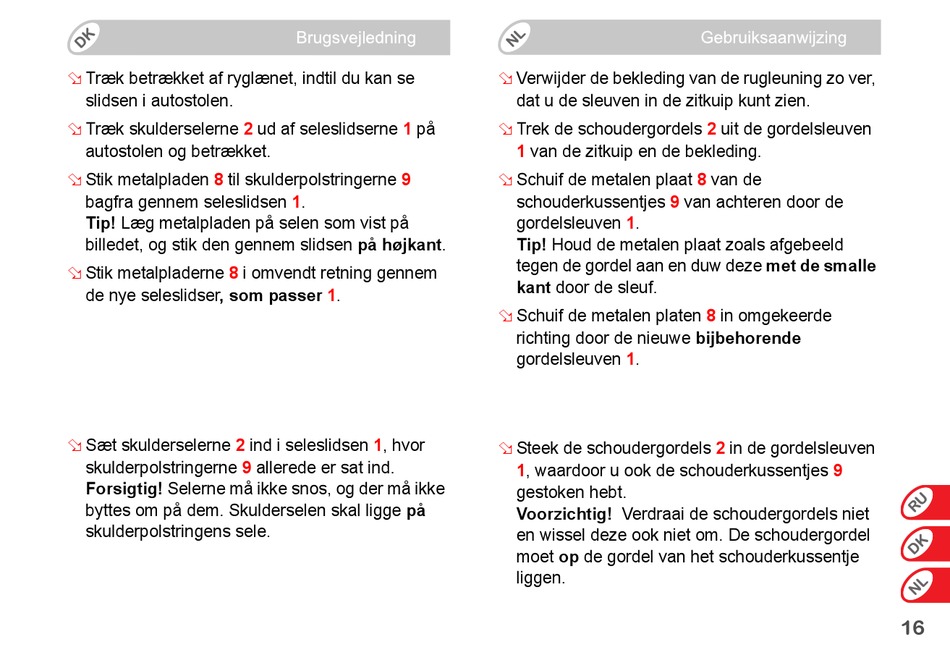 DK

Brugsvejledning

Træk betrækket af ryglænet, indtil du kan se slidsen i autostolen.

Træk skulderselerne 2 ud af seleslidserne 1 på autostolen og betrækket.

Stik metalpladen 8 til skulderpolstringerne 9 bagfra gennem seleslidsen 1.
Tip! Læg metalpladen på selen som vist på billedet, og stik den gennem slidsen på højkant.

Stik metalpladerne 8 i omvendt retning gennem de nye seleslidser, som passer 1.

Sæt skulderselerne 2 ind i seleslidsen 1, hvor skulderpolstringerne 9 allerede er sat ind.
Forsigtig! Selerne må ikke snos, og der må ikke byttes om på dem. Skulderselen skal ligge på skulderpolstringens sele.

NL

Gebruiksaanwijzing

Verwijder de bekleding van de rugleuning zo ver, dat u de sleuven in de zitkuip kunt zien.

Trek de schoudergordels 2 uit de gordelsleuven 1 van de zitkuip en de bekleding.

Schuif de metalen plaat 8 van de schouderkussentjes 9 van achteren door de gordelsleuven 1.
Tip! Houd de metalen plaat zoals afgebeeld tegen de gordel aan en duw deze met de smalle kant door de sleuf.

Schuif de metalen platen 8 in omgekeerde richting door de nieuwe bijbehorende gordelsleuven 1.

Steek de schoudergordels 2 in de gordelsleuven 1, waardoor u ook de schouderkussentjes 9 gestoken hebt.
Voorzichtig! Verdraai de schoudergordels niet en wissel deze ook niet om. De schoudergordel moet op de gordel van het schouderkussentje liggen.

RU
DK
NL

16